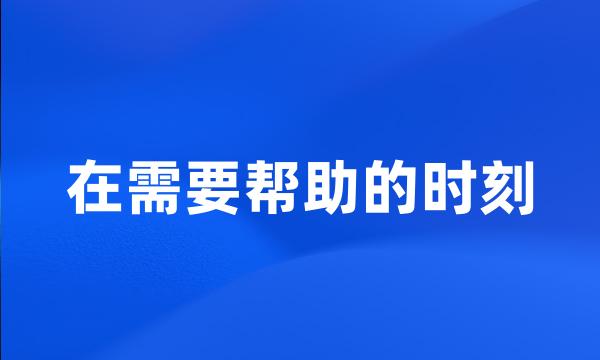 在需要帮助的时刻